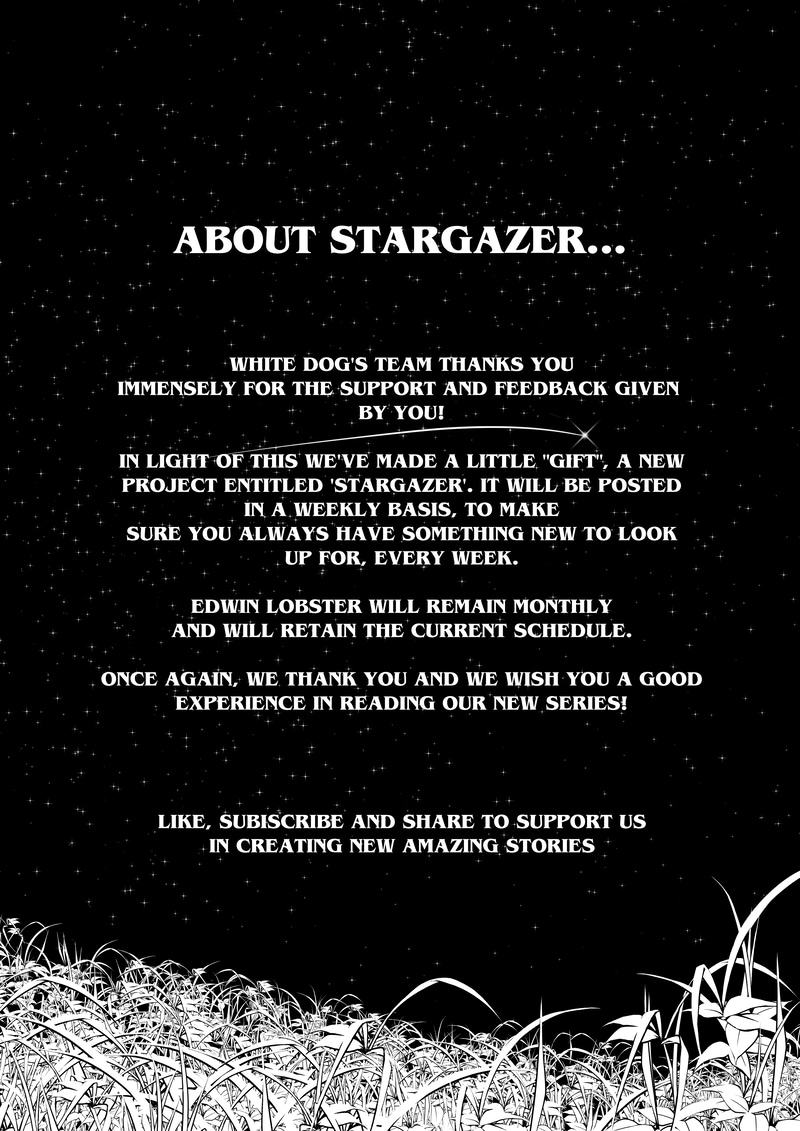 ABOUT STARGAZER...

WHITE DOG'S TEAM THANKS YOU IMMENSELY FOR THE SUPPORT AND FEEDBACK GIVEN BY YOU!

IN LIGHT OF THIS WE'VE MADE A LITTLE "GIFT", A NEW PROJECT ENTITLED 'STARGAZER'. IT WILL BE POSTED IN A WEEKLY BASIS, TO MAKE SURE YOU ALWAYS HAVE SOMETHING NEW TO LOOK UP FOR, EVERY WEEK.

EDWIN LOBSTER WILL REMAIN MONTHLY AND WILL RETAIN THE CURRENT SCHEDULE.

ONCE AGAIN, WE THANK YOU AND WE WISH YOU A GOOD EXPERIENCE IN READING OUR NEW SERIES!

LIKE, SUBISCRIBE AND SHARE TO SUPPORT US IN CREATING NEW AMAZING STORIES